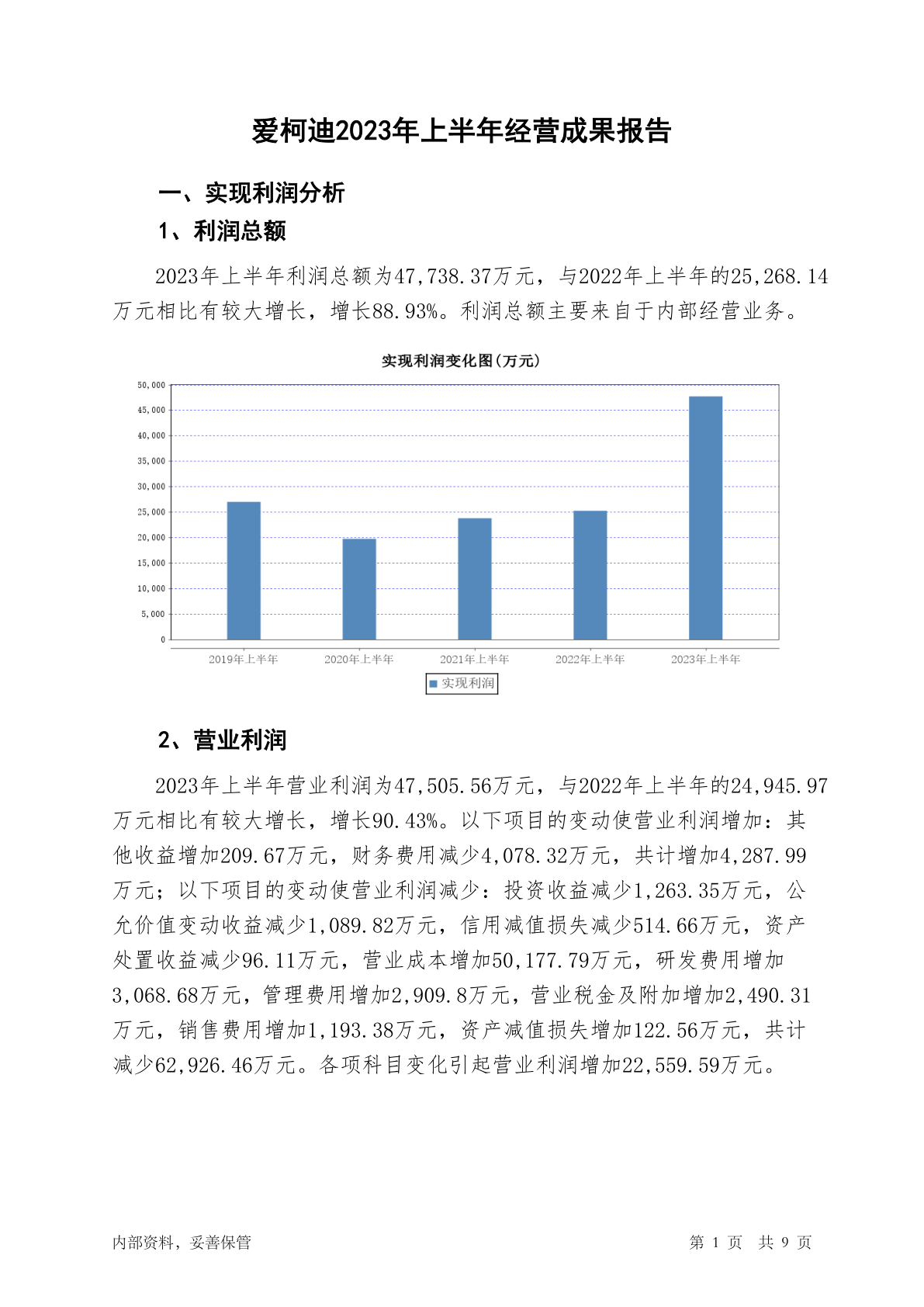 爱柯迪2023年上半年经营成果报告

一、实现利润分析

1、利润总额

2023年上半年利润总额为47,738.37万元，与2022年上半年的25,268.14万元相比有较大增长，增长88.93%。利润总额主要来自于内部经营业务。

实现利润变化图(万元)

50,000
45,000
40,000
35,000
30,000
25,000
20,000
15,000
10,000
5,000
0

2019年上半年 2020年上半年 2021年上半年 2022年上半年 2023年上半年

实现利润

2、营业利润

2023年上半年营业利润为47,505.56万元，与2022年上半年的24,945.97万元相比有较大增长，增长90.43%。以下项目的变动使营业利润增加：其他收益增加209.67万元，财务费用减少4,078.32万元，共计增加4,287.99万元；以下项目的变动使营业利润减少：投资收益减少1,263.35万元，公允价值变动收益减少1,089.82万元，信用减值损失减少514.66万元，资产处置收益减少96.11万元，营业成本增加50,177.79万元，研发费用增加3,068.68万元，管理费用增加2,909.8万元，营业税金及附加增加2,490.31万元，销售费用增加1,193.38万元，资产减值损失增加122.56万元，共计减少62,926.46万元。各项科目变化引起营业利润增加22,559.59万元。

内部资料，妥善保管

第 1 页 共 9 页